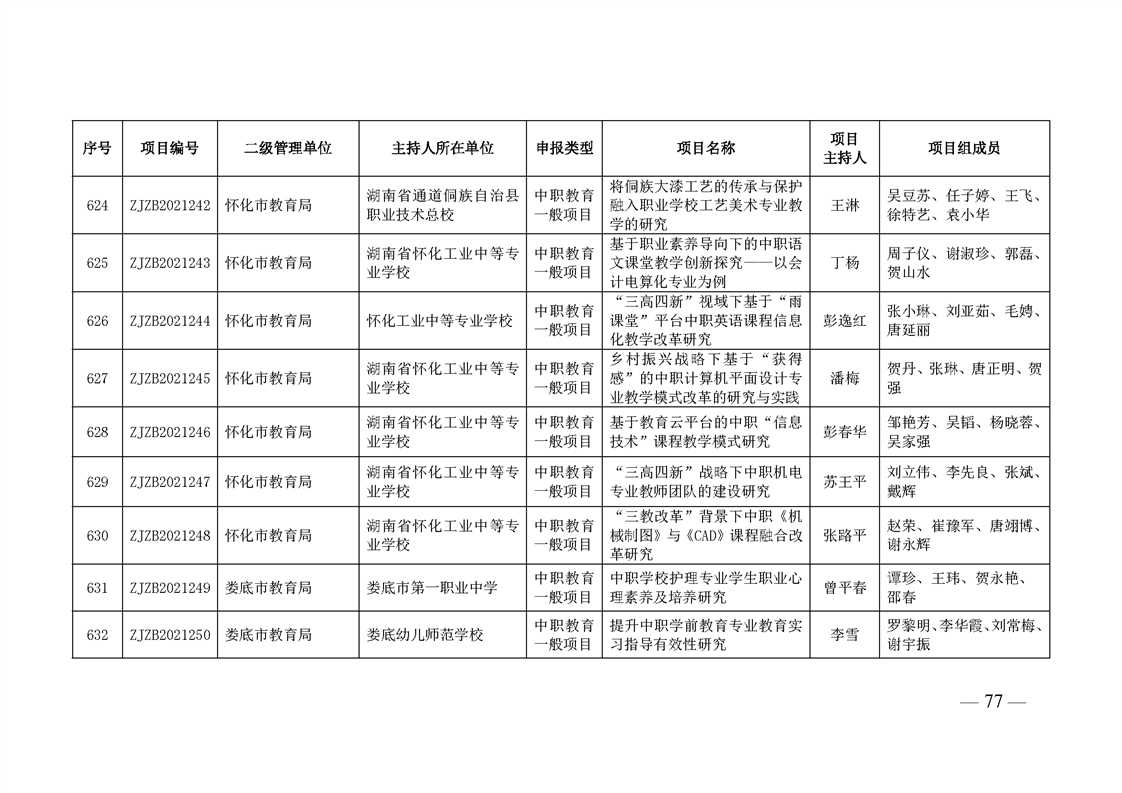 | 序号 | 项目编号 | 二级管理单位 | 主持人所在单位 | 申报类型 | 项目名称 | 项目主持人 | 项目组成员 |
|---|---|---|---|---|---|---|---|
| 624 | ZJZB2021242 | 怀化市教育局 | 湖南省通道侗族自治县职业技术总校 | 中职教育一般项目 | 将侗族大漆工艺的传承与保护融入职业学校工艺美术专业教学的研究 | 王淋 | 吴豆苏、任子婷、王飞、徐特艺、袁小华 |
| 625 | ZJZB2021243 | 怀化市教育局 | 湖南省怀化工业中等专业学校 | 中职教育一般项目 | 基于职业素养导向下的中职语文课堂教学创新探究——以会计电算化专业为例 | 丁杨 | 周子仪、谢淑珍、郭磊、贺山水 |
| 626 | ZJZB2021244 | 怀化市教育局 | 怀化工业中等专业学校 | 中职教育一般项目 | “三高四新”视域下基于“雨课堂”平台中职英语课程信息化教学改革研究 | 彭逸红 | 张小琳、刘亚茹、毛娉、唐延丽 |
| 627 | ZJZB2021245 | 怀化市教育局 | 湖南省怀化工业中等专业学校 | 中职教育一般项目 | 乡村振兴战略下基于“获得感”的中职计算机平面设计专业教学模式改革的研究与实践 | 潘梅 | 贺丹、张琳、唐正明、贺强 |
| 628 | ZJZB2021246 | 怀化市教育局 | 湖南省怀化工业中等专业学校 | 中职教育一般项目 | 基于教育云平台的中职“信息技术”课程教学模式研究 | 彭春华 | 邹艳芳、吴韬、杨晓蓉、吴家强 |
| 629 | ZJZB2021247 | 怀化市教育局 | 湖南省怀化工业中等专业学校 | 中职教育一般项目 | “三高四新”战略下中职机电专业教师团队的建设研究 | 苏王平 | 刘立伟、李先良、张斌、戴辉 |
| 630 | ZJZB2021248 | 怀化市教育局 | 湖南省怀化工业中等专业学校 | 中职教育一般项目 | “三教改革”背景下中职《机械制图》与《CAD》课程融合改革研究 | 张路平 | 赵荣、崔豫军、唐翊博、谢永辉 |
| 631 | ZJZB2021249 | 娄底市教育局 | 娄底市第一职业中学 | 中职教育一般项目 | 中职学校护理专业学生职业心理素养及培养研究 | 曾平春 | 谭珍、王玮、贺永艳、邵春 |
| 632 | ZJZB2021250 | 娄底市教育局 | 娄底幼儿师范学校 | 中职教育一般项目 | 提升中职学前教育专业教育实习指导有效性研究 | 李雪 | 罗黎明、李华霞、刘常梅、谢宇振 |

— 77 —